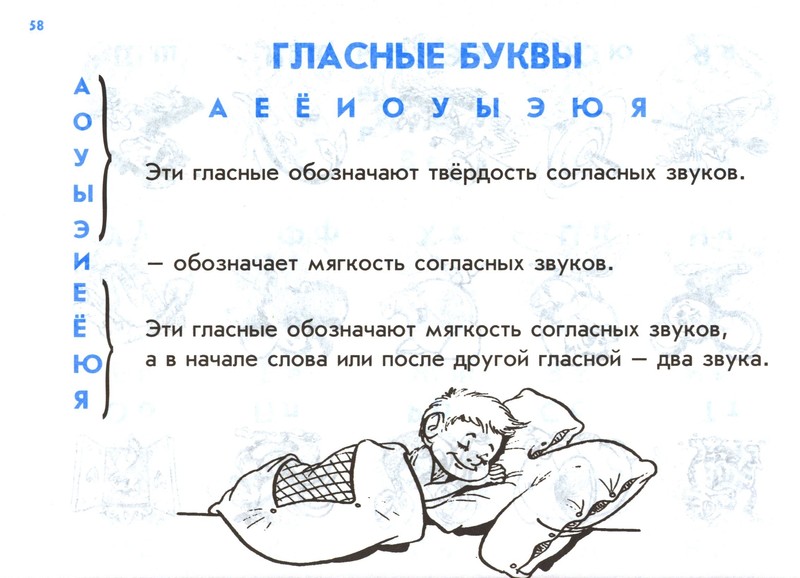 58

ГЛАСНЫЕ БУКВЫ

А Е Ё И О У Ы Э Ю Я

А
О
У
Ы
Э

Эти гласные обозначают твёрдость согласных звуков.

И

— обозначает мягкость согласных звуков.

Е
Ё
Ю
Я

Эти гласные обозначают мягкость согласных звуков, а в начале слова или после другой гласной — два звука.